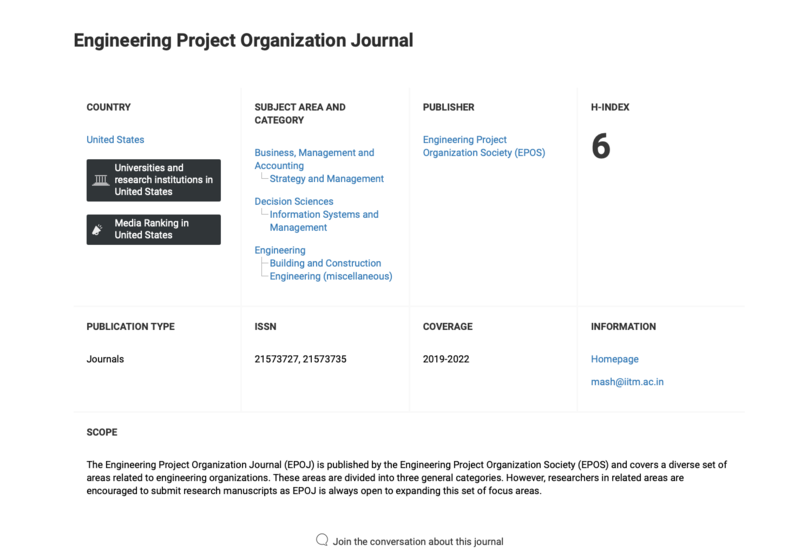 Engineering Project Organization Journal

COUNTRY

United States

Universities and research institutions in United States

Media Ranking in United States

SUBJECT AREA AND CATEGORY

Business, Management and Accounting
Strategy and Management

Decision Sciences
Information Systems and Management

Engineering
Building and Construction
Engineering (miscellaneous)

PUBLISHER

Engineering Project Organization Society (EPOS)

H-INDEX

6

PUBLICATION TYPE

Journals

ISSN

21573727, 21573735

COVERAGE

2019-2022

INFORMATION

Homepage

mash@iitm.ac.in

SCOPE

The Engineering Project Organization Journal (EPOJ) is published by the Engineering Project Organization Society (EPOS) and covers a diverse set of areas related to engineering organizations. These areas are divided into three general categories. However, researchers in related areas are encouraged to submit research manuscripts as EPOJ is always open to expanding this set of focus areas.

Join the conversation about this journal